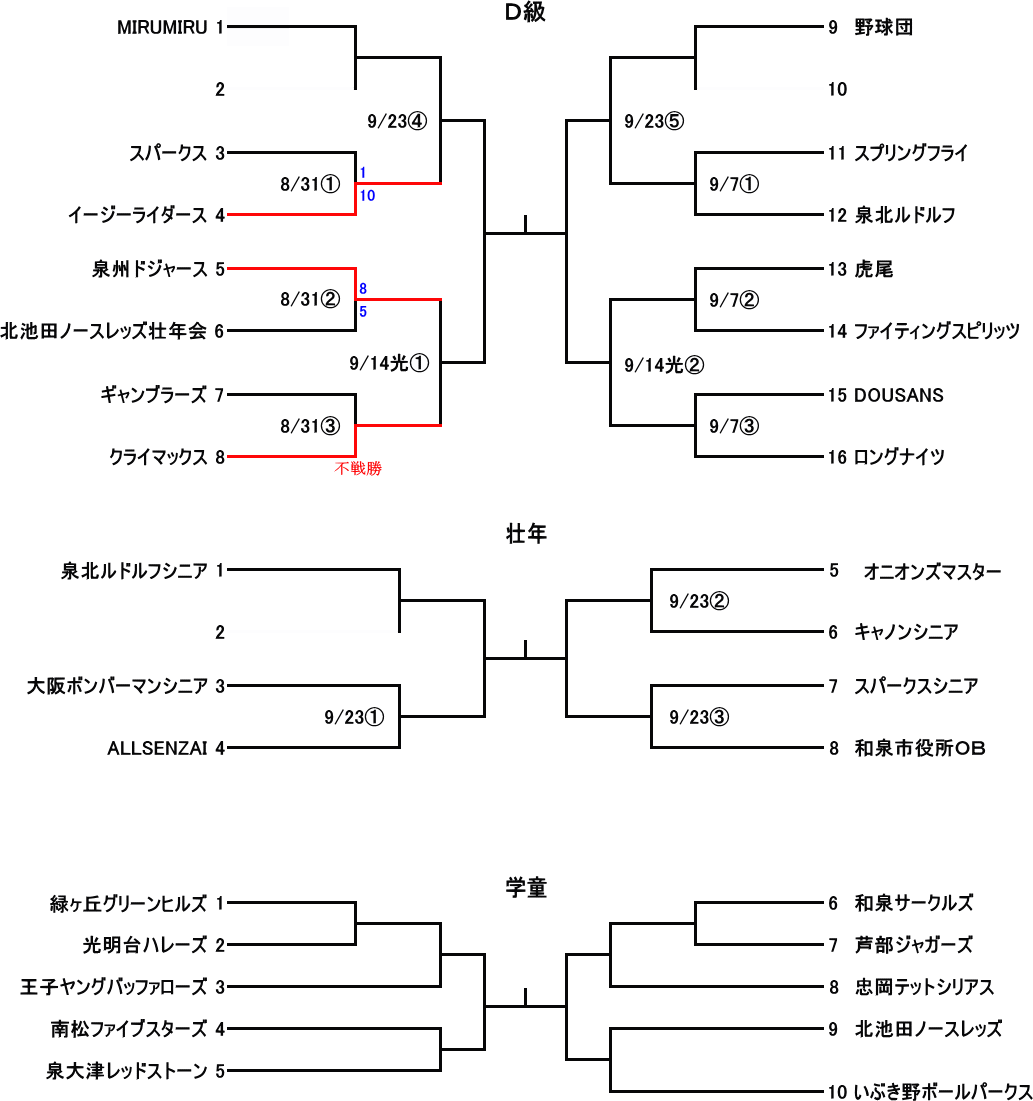 D級

MIRUMIRU 1
2
スパークス 3
イージーライダース 4
泉州ドジャース 5
北池田ノースレッズ壮年会 6
ギャンブラーズ 7
クライマックス 8

9/23④
8/31①
1
10
8/31②
8
5
9/14光①
8/31③
不戦勝

9 野球団
10
11 スプリングフライ
12 泉北ルドルフ
13 虎尾
14 ファイティングスピリッツ
15 DOUSANS
16 ロングナイツ

9/23⑤
9/7①
9/7②
9/14光②
9/7③

壮年

泉北ルドルフシニア 1
2
大阪ボンバーマンシニア 3
ALLSENZAI 4

9/23①

5 オニオンズマスター
6 キャノンシニア
7 スパークスシニア
8 和泉市役所OB

9/23②
9/23③

学童

緑ヶ丘グリーンヒルズ 1
光明台ハレーズ 2
王子ヤングバッファローズ 3
南松ファイブスターズ 4
泉大津レッドストーン 5

6 和泉サークルズ
7 芦部ジャガーズ
8 忠岡テットシリアス
9 北池田ノースレッズ
10 いぶき野ボールパークス